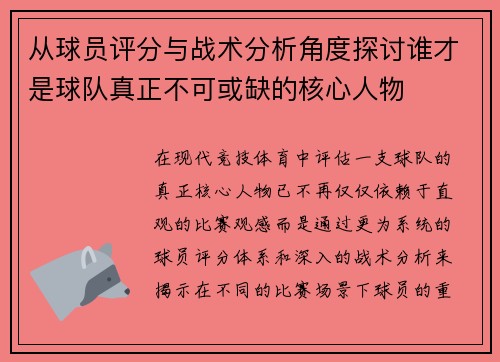 从球员评分与战术分析角度探讨谁才是球队真正不可或缺的核心人物

在现代竞技体育中评估一支球队的真正核心人物已不再仅仅依赖于直观的比赛观感而是通过更为系统的球员评分体系和深入的战术分析来揭示在不同的比赛场景下球员的重